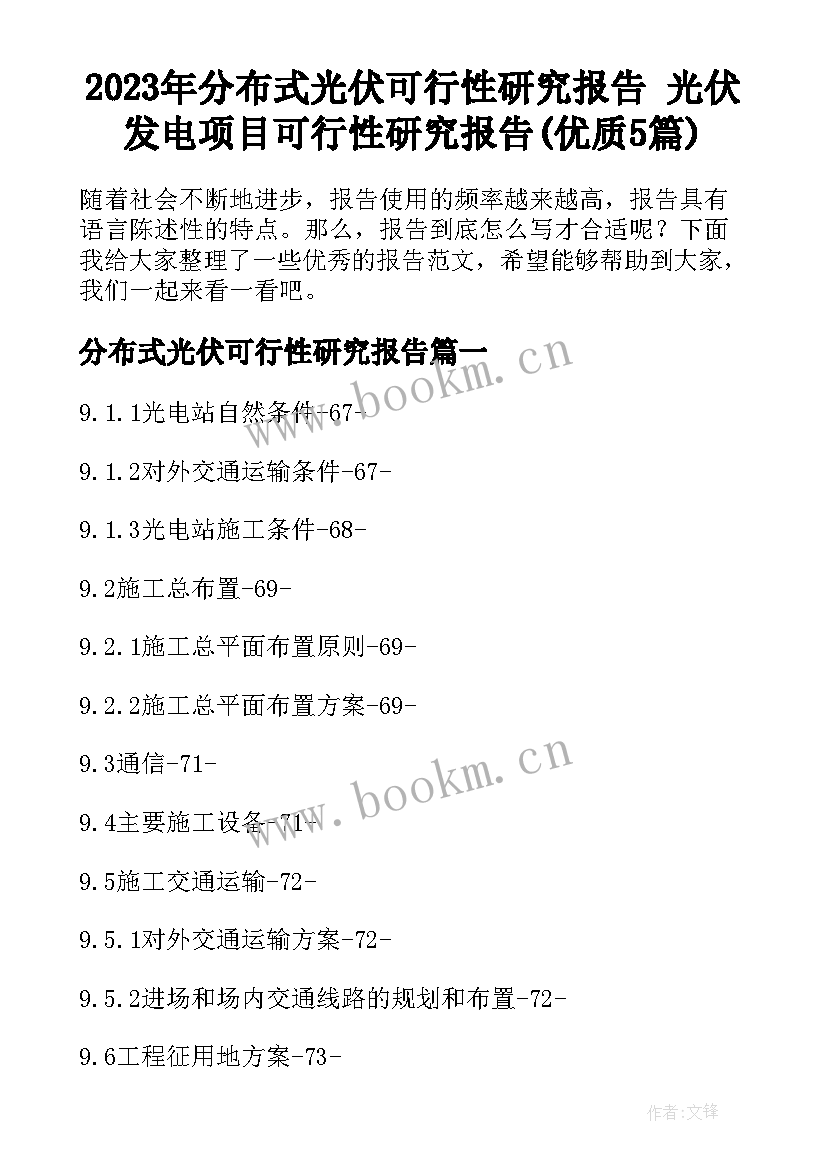 2023年分布式光伏可行性研究报告 光伏发电项目可行性研究报告(优质5篇)

随着社会不断地进步，报告使用的频率越来越高，报告具有语言陈述性的特点。那么，报告到底怎么写才合适呢？下面我给大家整理了一些优秀的报告范文，希望能够帮助到大家，我们一起来看一看吧。

分布式光伏可行性研究报告篇一

www.bookm.cn

9.1.1光电站自然条件-67-

9.1.2对外交通运输条件-67-

9.1.3光电站施工条件-68-

9.2施工总布置-69-

9.2.1施工总平面布置原则-69-

9.2.2施工总平面布置方案-69-

9.3通信-71-

www.bookm.cn

9.4主要施工设备-71-

9.5施工交通运输-72-

9.5.1对外交通运输方案-72-

9.5.2进场和场内交通线路的规划和布置-72-

9.6工程征用地方案-73-

作者:文锋